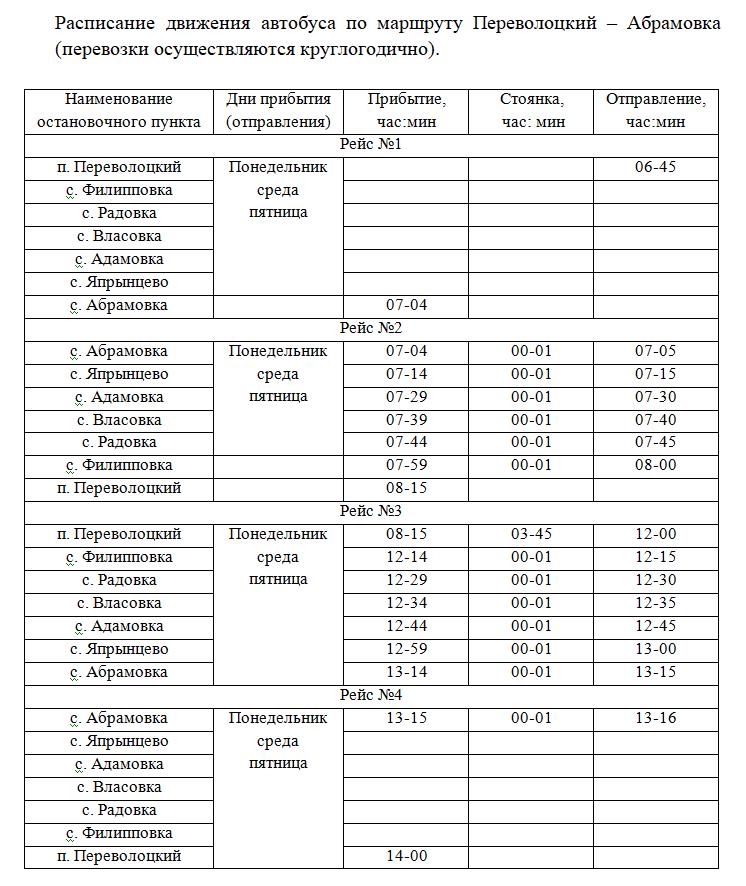 Расписание движения автобуса по маршруту Переволоцкий – Абрамовка (перевозки осуществляются круглогодично).

| Наименование остановочного пункта | Дни прибытия (отправления) | Прибытие, час:мин | Стоянка, час: мин | Отправление, час:мин |
|---|---|---|---|---|
| Рейс №1 | | | | |
| п. Переволоцкий | Понедельник среда пятница | | | 06-45 |
| с. Филипповка | | | | |
| с. Радовка | | | | |
| с. Власовка | | | | |
| с. Адамовка | | | | |
| с. Япрынцево | | | | |
| с. Абрамовка | | 07-04 | | |
| Рейс №2 | | | | |
| с. Абрамовка | Понедельник среда пятница | 07-04 | 00-01 | 07-05 |
| с. Япрынцево | | 07-14 | 00-01 | 07-15 |
| с. Адамовка | | 07-29 | 00-01 | 07-30 |
| с. Власовка | | 07-39 | 00-01 | 07-40 |
| с. Радовка | | 07-44 | 00-01 | 07-45 |
| с. Филипповка | | 07-59 | 00-01 | 08-00 |
| п. Переволоцкий | | 08-15 | | |
| Рейс №3 | | | | |
| п. Переволоцкий | Понедельник среда пятница | 08-15 | 03-45 | 12-00 |
| с. Филипповка | | 12-14 | 00-01 | 12-15 |
| с. Радовка | | 12-29 | 00-01 | 12-30 |
| с. Власовка | | 12-34 | 00-01 | 12-35 |
| с. Адамовка | | 12-44 | 00-01 | 12-45 |
| с. Япрынцево | | 12-59 | 00-01 | 13-00 |
| с. Абрамовка | | 13-14 | 00-01 | 13-15 |
| Рейс №4 | | | | |
| с. Абрамовка | Понедельник среда пятница | 13-15 | 00-01 | 13-16 |
| с. Япрынцево | | | | |
| с. Адамовка | | | | |
| с. Власовка | | | | |
| с. Радовка | | | | |
| с. Филипповка | | | | |
| п. Переволоцкий | | 14-00 | | |